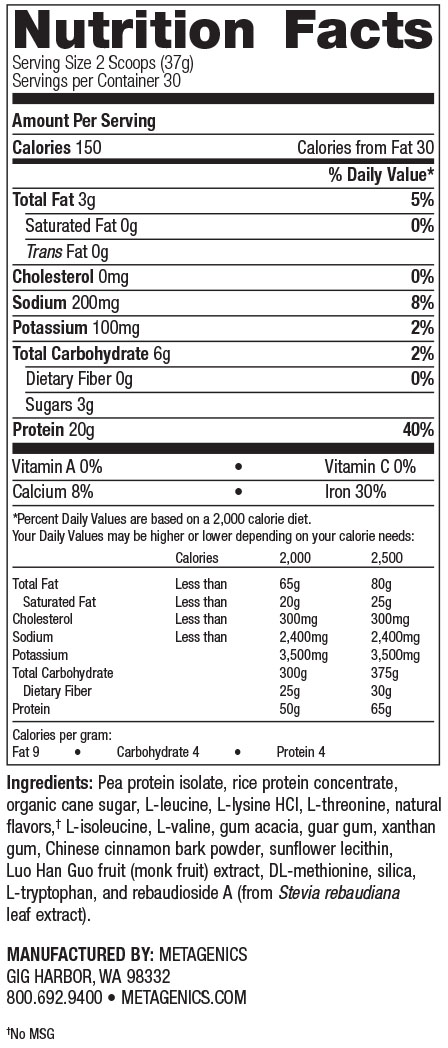 Nutrition Facts
Serving Size 2 Scoops (37g)
Servings per Container 30

Amount Per Serving
Calories 150 Calories from Fat 30
% Daily Value*
Total Fat 3g 5%
Saturated Fat 0g 0%
Trans Fat 0g
Cholesterol 0mg 0%
Sodium 200mg 8%
Potassium 100mg 2%
Total Carbohydrate 6g 2%
Dietary Fiber 0g 0%
Sugars 3g
Protein 20g 40%

Vitamin A 0% • Vitamin C 0%
Calcium 8% • Iron 30%

*Percent Daily Values are based on a 2,000 calorie diet. Your Daily Values may be higher or lower depending on your calorie needs:

| | Calories | 2,000 | 2,500 |
|---|---|---|---|
| Total Fat | Less than | 65g | 80g |
| Saturated Fat | Less than | 20g | 25g |
| Cholesterol | Less than | 300mg | 300mg |
| Sodium | Less than | 2,400mg | 2,400mg |
| Potassium | | 3,500mg | 3,500mg |
| Total Carbohydrate | | 300g | 375g |
| Dietary Fiber | | 25g | 30g |
| Protein | | 50g | 65g |

Calories per gram:
Fat 9 • Carbohydrate 4 • Protein 4

Ingredients: Pea protein isolate, rice protein concentrate, organic cane sugar, L-leucine, L-lysine HCl, L-threonine, natural flavors,† L-isoleucine, L-valine, gum acacia, guar gum, xanthan gum, Chinese cinnamon bark powder, sunflower lecithin, Luo Han Guo fruit (monk fruit) extract, DL-methionine, silica, L-tryptophan, and rebaudioside A (from Stevia rebaudiana leaf extract).

MANUFACTURED BY: METAGENICS
GIG HARBOR, WA 98332
800.692.9400 • METAGENICS.COM

†No MSG